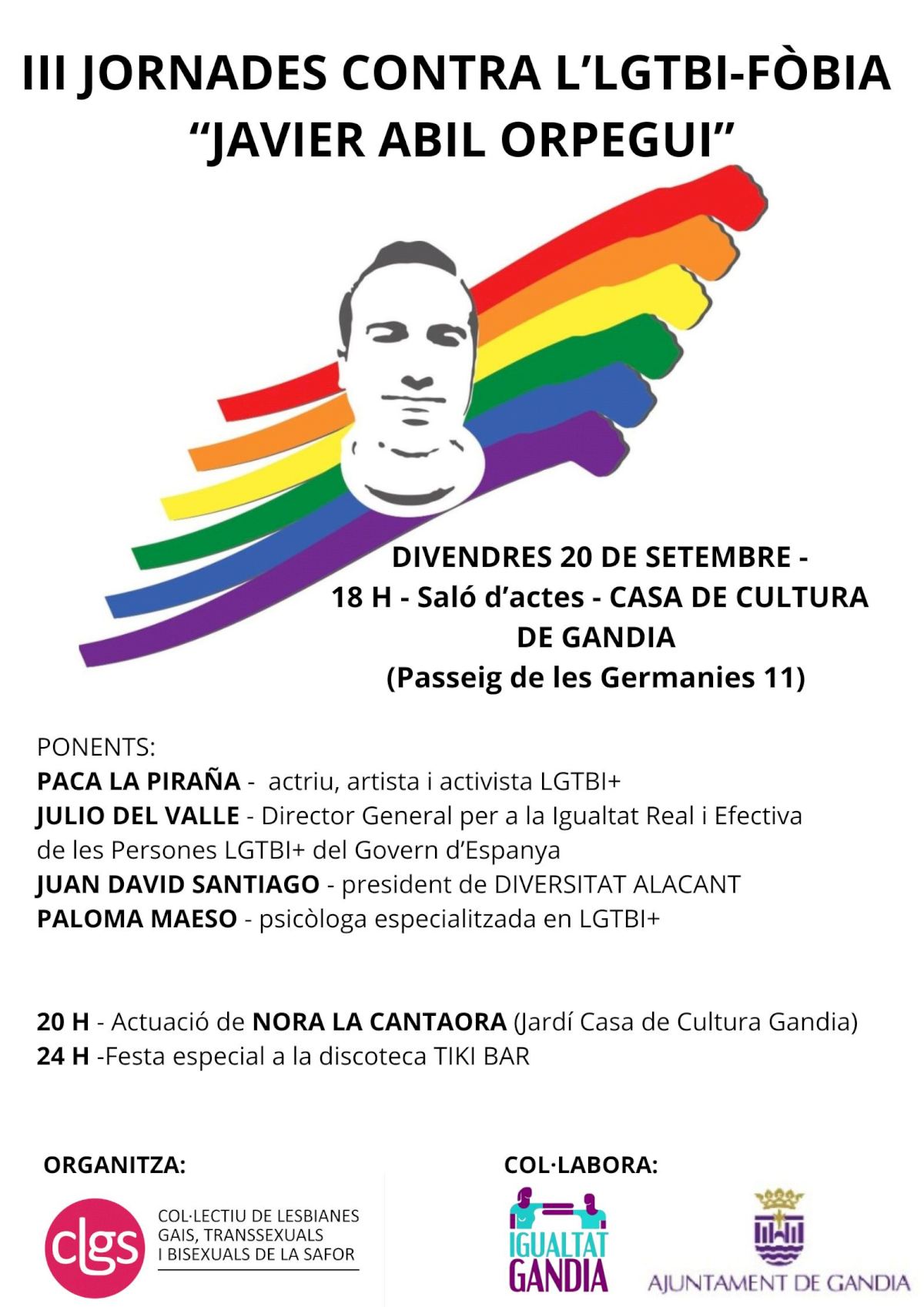 III JORNADES CONTRA L'LGTBI-FÒBIA
"JAVIER ABIL ORPEGUI"

DIVENDRES 20 DE SETEMBRE -
18 H - Saló d'actes - CASA DE CULTURA DE GANDIA
(Passeig de les Germanies 11)

PONENTS:
PACA LA PIRAÑA - actriu, artista i activista LGTBI+
JULIO DEL VALLE - Director General per a la Igualtat Real i Efectiva de les Persones LGTBI+ del Govern d'Espanya
JUAN DAVID SANTIAGO - president de DIVERSITAT ALACANT
PALOMA MAESO - psicòloga especialitzada en LGTBI+

20 H - Actuació de NORA LA CANTAORA (Jardí Casa de Cultura Gandia)
24 H -Festa especial a la discoteca TIKI BAR

ORGANITZA:

clgs
COL·LECTIU DE LESBIANES
GAIS, TRANSSEXUALS
I BISEXUALS DE LA SAFOR

COL·LABORA:

IGUALTAT
GANDIA

AJUNTAMENT DE GANDIA